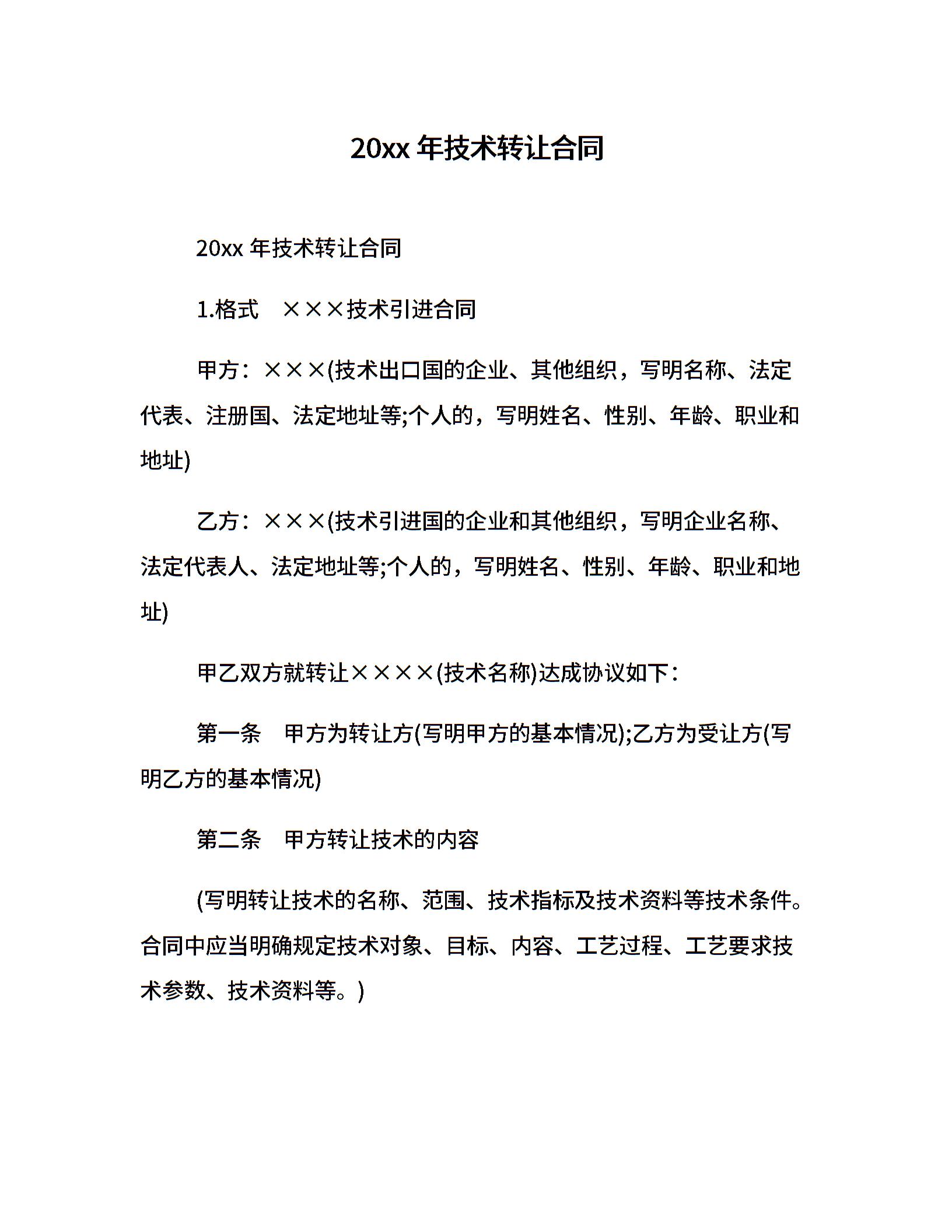 20xx 年技术转让合同

20xx 年技术转让合同

1.格式　×××技术引进合同

甲方：×××(技术出口国的企业、其他组织，写明名称、法定代表、注册国、法定地址等;个人的，写明姓名、性别、年龄、职业和地址)

乙方：×××(技术引进国的企业和其他组织，写明企业名称、法定代表人、法定地址等;个人的，写明姓名、性别、年龄、职业和地址)

甲乙双方就转让××××(技术名称)达成协议如下：

第一条　甲方为转让方(写明甲方的基本情况);乙方为受让方(写明乙方的基本情况)

第二条　甲方转让技术的内容

(写明转让技术的名称、范围、技术指标及技术资料等技术条件。合同中应当明确规定技术对象、目标、内容、工艺过程、工艺要求技术参数、技术资料等。)